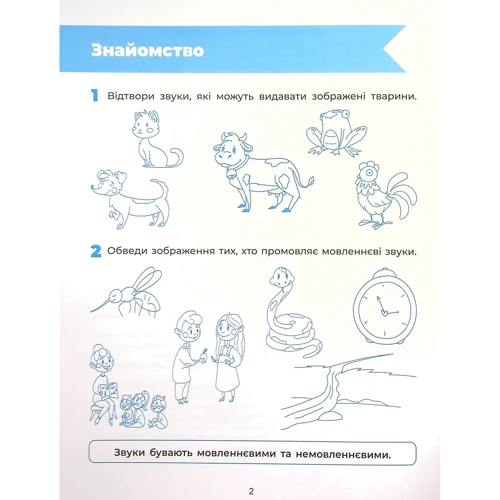 Знайомство

1 Відтвори звуки, які можуть видавати зображені тварини.

2 Обведи зображення тих, хто промовляє мовленнєві звуки.

Звуки бувають мовленнєвими та немовленнєвими.

2